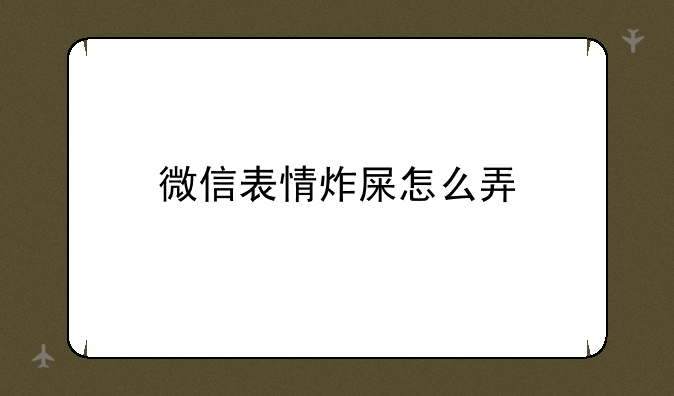 微信表情炸屎怎么弄